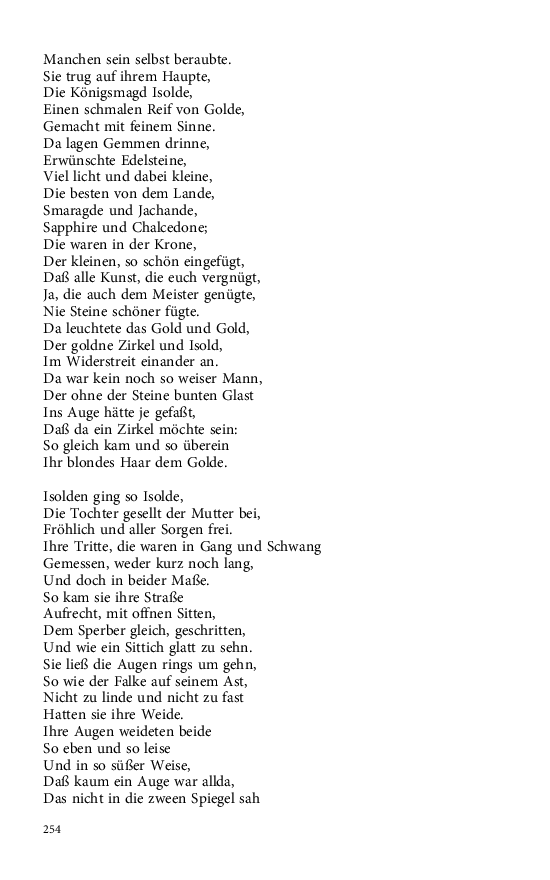 Manchen sein selbst beraubte.
Sie trug auf ihrem Haupte,
Die Königsmagd Isolde,
Einen schmalen Reif von Golde,
Gemacht mit feinem Sinne.
Da lagen Gemmen drinne,
Erwünschte Edelsteine,
Viel licht und dabei kleine,
Die besten von dem Lande,
Smaragde und Jachande,
Sapphire und Chalcedone;
Die waren in der Krone,
Der kleinen, so schön eingefügt,
Daß alle Kunst, die euch vergnügt,
Ja, die auch dem Meister genügte,
Nie Steine schöner fügte.
Da leuchtete das Gold und Gold,
Der goldne Zirkel und Isold,
Im Widerstreit einander an.
Da war kein noch so weiser Mann,
Der ohne der Steine bunten Glast
Ins Auge hätte je gefaßt,
Daß da ein Zirkel möchte sein:
So gleich kam und so überein
Ihr blondes Haar dem Golde.

Isolden ging so Isolde,
Die Tochter gesellt der Mutter bei,
Fröhlich und aller Sorgen frei.
Ihre Tritte, die waren in Gang und Schwang
Gemessen, weder kurz noch lang,
Und doch in beider Maße.
So kam sie ihre Straße
Aufrecht, mit offnen Sitten,
Dem Sperber gleich, geschritten,
Und wie ein Sittich glatt zu sehn.
Sie ließ die Augen rings um gehn,
So wie der Falke auf seinem Ast,
Nicht zu linde und nicht zu fast
Hatten sie ihre Weide.
Ihre Augen weideten beide
So eben und so leise
Und in so süßer Weise,
Daß kaum ein Auge war allda,
Das nicht in die zween Spiegel sah

254